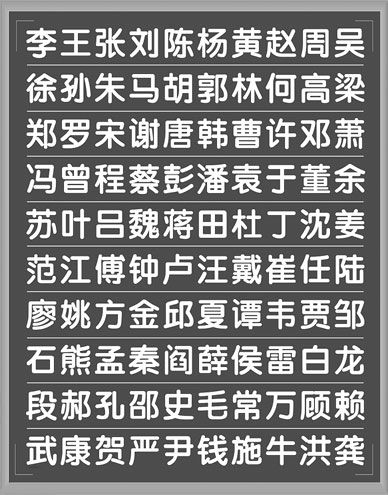 李王张刘陈杨黄赵周吴

徐孙朱马胡郭林何高梁

郑罗宋谢唐韩曹许邓萧

冯曾程蔡彭潘袁于董余

苏叶吕魏蒋田杜丁沈姜

范江傅钟卢汪戴崔任陆

廖姚方金邱夏谭韦贾邹

石熊孟秦阎薛侯雷白龙

段郝孔邵史毛常万顾赖

武康贺严尹钱施牛洪龚